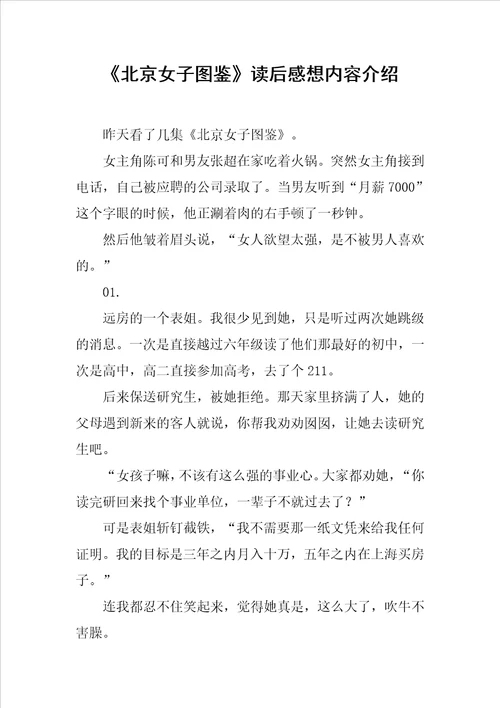 《北京女子图鉴》读后感想内容介绍

昨天看了几集《北京女子图鉴》。

女主角陈可和男友张超在家吃着火锅。突然女主角接到电话，自己被应聘的公司录取了。当男友听到“月薪7000”这个字眼的时候，他正涮着肉的右手顿了一秒钟。

然后他皱着眉头说，“女人欲望太强，是不被男人喜欢的。”

01.

远房的一个表姐。我很少见到她，只是听过两次她跳级的消息。一次是直接越过六年级读了他们那最好的初中，一次是高中，高二直接参加高考，去了个211。

后来保送研究生，被她拒绝。那天家里挤满了人，她的父母遇到新来的客人就说，你帮我劝劝囡囡，让她去读研究生吧。

“女孩子嘛，不该有这么强的事业心。大家都劝她，“你读完研回来找个事业单位，一辈子不就过去了？”

可是表姐斩钉截铁，“我不需要那一纸文凭来给我任何证明。我的目标是三年之内月入十万，五年之内在上海买房子。”

连我都忍不住笑起来，觉得她真是，这么大了，吹牛不害臊。